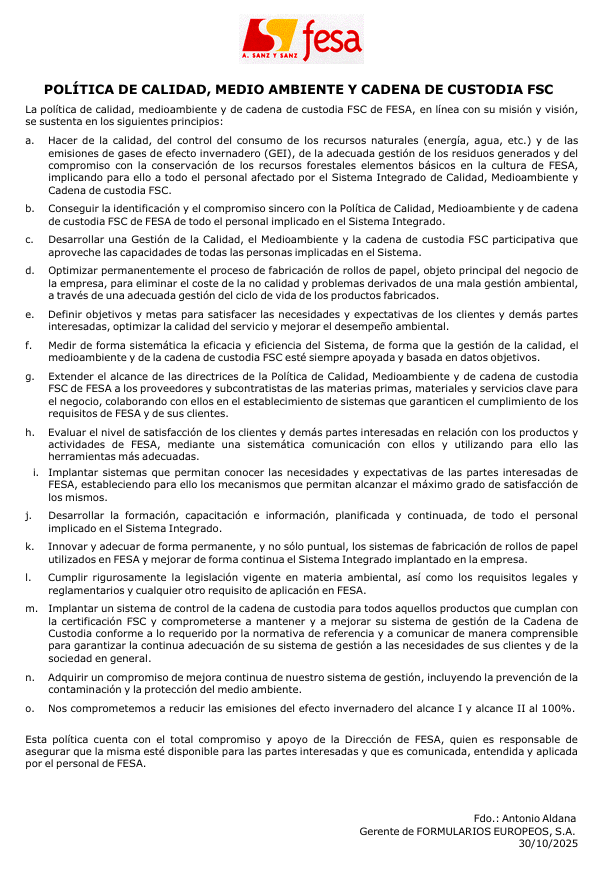 A. SANZ Y SANZ fesa

POLÍTICA DE CALIDAD, MEDIO AMBIENTE Y CADENA DE CUSTODIA FSC

La política de calidad, medioambiente y de cadena de custodia FSC de FESA, en línea con su misión y visión, se sustenta en los siguientes principios:

a. Hacer de la calidad, del control del consumo de los recursos naturales (energía, agua, etc.) y de las emisiones de gases de efecto invernadero (GEI), de la adecuada gestión de los residuos generados y del compromiso con la conservación de los recursos forestales elementos básicos en la cultura de FESA, implicando para ello a todo el personal afectado por el Sistema Integrado de Calidad, Medioambiente y Cadena de custodia FSC.

b. Conseguir la identificación y el compromiso sincero con la Política de Calidad, Medioambiente y de cadena de custodia FSC de FESA de todo el personal implicado en el Sistema Integrado.

c. Desarrollar una Gestión de la Calidad, el Medioambiente y la cadena de custodia FSC participativa que aproveche las capacidades de todas las personas implicadas en el Sistema.

d. Optimizar permanentemente el proceso de fabricación de rollos de papel, objeto principal del negocio de la empresa, para eliminar el coste de la no calidad y problemas derivados de una mala gestión ambiental, a través de una adecuada gestión del ciclo de vida de los productos fabricados.

e. Definir objetivos y metas para satisfacer las necesidades y expectativas de los clientes y demás partes interesadas, optimizar la calidad del servicio y mejorar el desempeño ambiental.

f. Medir de forma sistemática la eficacia y eficiencia del Sistema, de forma que la gestión de la calidad, el medioambiente y de la cadena de custodia FSC esté siempre apoyada y basada en datos objetivos.

g. Extender el alcance de las directrices de la Política de Calidad, Medioambiente y de cadena de custodia FSC de FESA a los proveedores y subcontratistas de las materias primas, materiales y servicios clave para el negocio, colaborando con ellos en el establecimiento de sistemas que garanticen el cumplimiento de los requisitos de FESA y de sus clientes.

h. Evaluar el nivel de satisfacción de los clientes y demás partes interesadas en relación con los productos y actividades de FESA, mediante una sistemática comunicación con ellos y utilizando para ello las herramientas más adecuadas.

i. Implantar sistemas que permitan conocer las necesidades y expectativas de las partes interesadas de FESA, estableciendo para ello los mecanismos que permitan alcanzar el máximo grado de satisfacción de los mismos.

j. Desarrollar la formación, capacitación e información, planificada y continuada, de todo el personal implicado en el Sistema Integrado.

k. Innovar y adecuar de forma permanente, y no sólo puntual, los sistemas de fabricación de rollos de papel utilizados en FESA y mejorar de forma continua el Sistema Integrado implantado en la empresa.

l. Cumplir rigurosamente la legislación vigente en materia ambiental, así como los requisitos legales y reglamentarios y cualquier otro requisito de aplicación en FESA.

m. Implantar un sistema de control de la cadena de custodia para todos aquellos productos que cumplan con la certificación FSC y comprometerse a mantener y a mejorar su sistema de gestión de la Cadena de Custodia conforme a lo requerido por la normativa de referencia y a comunicar de manera comprensible para garantizar la continua adecuación de su sistema de gestión a las necesidades de sus clientes y de la sociedad en general.

n. Adquirir un compromiso de mejora continua de nuestro sistema de gestión, incluyendo la prevención de la contaminación y la protección del medio ambiente.

o. Nos comprometemos a reducir las emisiones del efecto invernadero del alcance I y alcance II al 100%.

Esta política cuenta con el total compromiso y apoyo de la Dirección de FESA, quien es responsable de asegurar que la misma esté disponible para las partes interesadas y que es comunicada, entendida y aplicada por el personal de FESA.

Fdo.: Antonio Aldana
Gerente de FORMULARIOS EUROPEOS, S.A.
30/10/2025